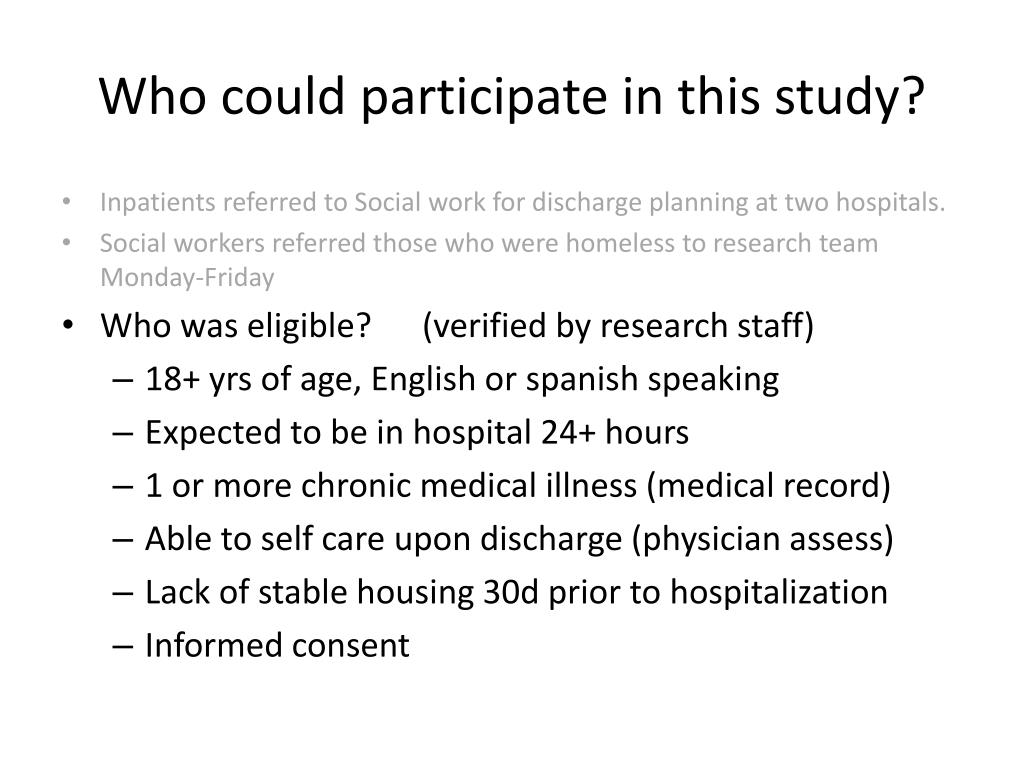 Who could participate in this study?

• Inpatients referred to Social work for discharge planning at two hospitals.
• Social workers referred those who were homeless to research team Monday-Friday
• Who was eligible? (verified by research staff)
– 18+ yrs of age, English or spanish speaking
– Expected to be in hospital 24+ hours
– 1 or more chronic medical illness (medical record)
– Able to self care upon discharge (physician assess)
– Lack of stable housing 30d prior to hospitalization
– Informed consent